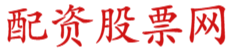 配资股票网